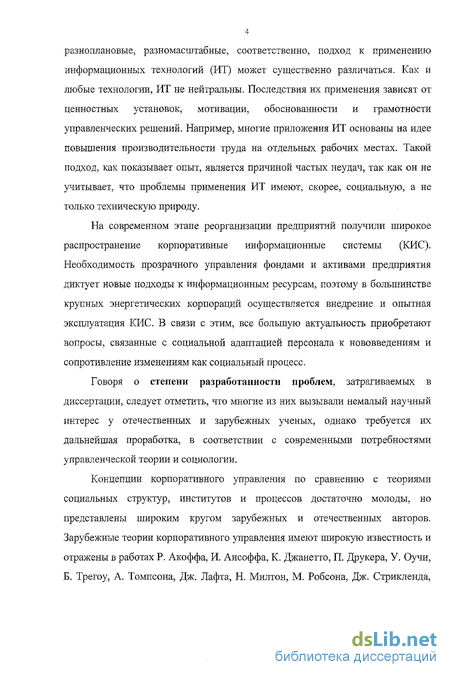 4

разноплановые, разномасштабные, соответственно, подход к применению информационных технологий (ИТ) может существенно различаться. Как и любые технологии, ИТ не нейтральны. Последствия их применения зависят от ценностных установок, мотивации, обоснованности и грамотности управленческих решений. Например, многие приложения ИТ основаны на идее повышения производительности труда на отдельных рабочих местах. Такой подход, как показывает опыт, является причиной частых неудач, так как он не учитывает, что проблемы применения ИТ имеют, скорее, социальную, а не только техническую природу.

На современном этапе реорганизации предприятий получили широкое распространение корпоративные информационные системы (КИС). Необходимость прозрачного управления фондами и активами предприятия диктует новые подходы к информационным ресурсам, поэтому в большинстве крупных энергетических корпораций осуществляется внедрение и опытная эксплуатация КИС. В связи с этим, все большую актуальность приобретают вопросы, связанные с социальной адаптацией персонала к нововведениям и сопротивление изменениям как социальный процесс.

Говоря о **степени разработанности проблем**, затрагиваемых в диссертации, следует отметить, что многие из них вызывали немалый научный интерес у отечественных и зарубежных ученых, однако требуется их дальнейшая проработка, в соответствии с современными потребностями управленческой теории и социологии.

Концепции корпоративного управления по сравнению с теориями социальных структур, институтов и процессов достаточно молоды, но представлены широким кругом зарубежных и отечественных авторов. Зарубежные теории корпоративного управления имеют широкую известность и отражены в работах Р. Акоффа, И. Ансоффа, К. Джанетто, П. Друкера, У. Оучи, Б. Трегоу, А. Томпсона, Дж. Лафта, Н. Милтон, М. Робсона, Дж. Стрикленда,

dsLib.net
библиотека диссертаций